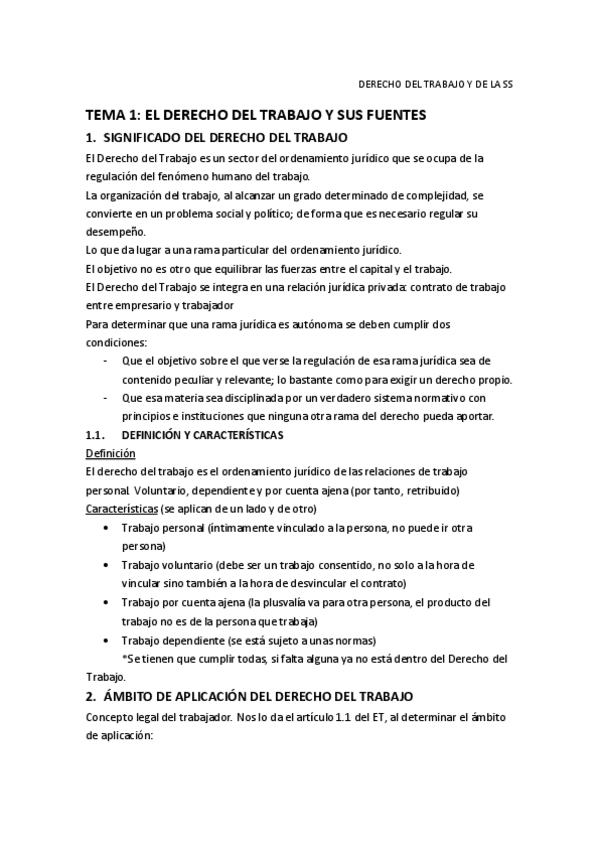 DERECHO DEL TRABAJO Y DE LA SS

TEMA 1: EL DERECHO DEL TRABAJO Y SUS FUENTES

1. SIGNIFICADO DEL DERECHO DEL TRABAJO

El Derecho del Trabajo es un sector del ordenamiento jurídico que se ocupa de la regulación del fenómeno humano del trabajo.
La organización del trabajo, al alcanzar un grado determinado de complejidad, se convierte en un problema social y político; de forma que es necesario regular su desempeño.
Lo que da lugar a una rama particular del ordenamiento jurídico.
El objetivo no es otro que equilibrar las fuerzas entre el capital y el trabajo.
El Derecho del Trabajo se integra en una relación jurídica privada: contrato de trabajo entre empresario y trabajador
Para determinar que una rama jurídica es autónoma se deben cumplir dos condiciones:
- Que el objetivo sobre el que verse la regulación de esa rama jurídica sea de contenido peculiar y relevante; lo bastante como para exigir un derecho propio.
- Que esa materia sea disciplinada por un verdadero sistema normativo con principios e instituciones que ninguna otra rama del derecho pueda aportar.

1.1. DEFINICIÓN Y CARACTERÍSTICAS

Definición
El derecho del trabajo es el ordenamiento jurídico de las relaciones de trabajo personal. Voluntario, dependiente y por cuenta ajena (por tanto, retribuido)
Características (se aplican de un lado y de otro)
• Trabajo personal (íntimamente vinculado a la persona, no puede ir otra persona)
• Trabajo voluntario (debe ser un trabajo consentido, no solo a la hora de vincular sino también a la hora de desvincular el contrato)
• Trabajo por cuenta ajena (la plusvalía va para otra persona, el producto del trabajo no es de la persona que trabaja)
• Trabajo dependiente (se está sujeto a unas normas)
*Se tienen que cumplir todas, si falta alguna ya no está dentro del Derecho del Trabajo.

2. ÁMBITO DE APLICACIÓN DEL DERECHO DEL TRABAJO

Concepto legal del trabajador. Nos lo da el artículo 1.1 del ET, al determinar el ámbito de aplicación: